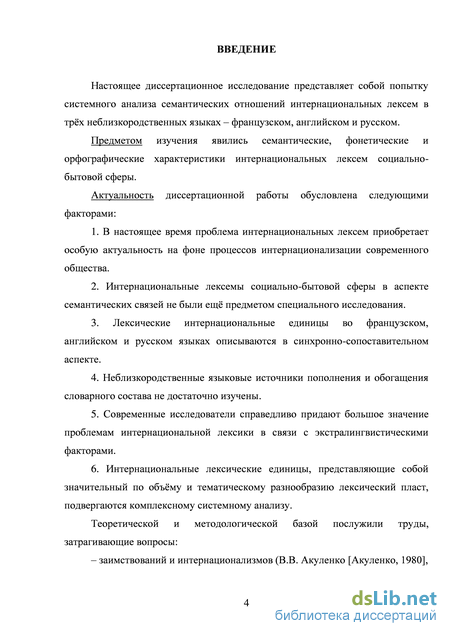 ВВЕДЕНИЕ

Настоящее диссертационное исследование представляет собой попытку системного анализа семантических отношений интернациональных лексем в трёх неблизкородственных языках – французском, английском и русском.

Предметом изучения явились семантические, фонетические и орфографические характеристики интернациональных лексем социально-бытовой сферы.

Актуальность диссертационной работы обусловлена следующими факторами:

1. В настоящее время проблема интернациональных лексем приобретает особую актуальность на фоне процессов интернационализации современного общества.

2. Интернациональные лексемы социально-бытовой сферы в аспекте семантических связей не были ещё предметом специального исследования.

3. Лексические интернациональные единицы во французском, английском и русском языках описываются в синхронно-сопоставительном аспекте.

4. Неблизкородственные языковые источники пополнения и обогащения словарного состава не достаточно изучены.

5. Современные исследователи справедливо придают большое значение проблемам интернациональной лексики в связи с экстралингвистическими факторами.

6. Интернациональные лексические единицы, представляющие собой значительный по объёму и тематическому разнообразию лексический пласт, подвергаются комплексному системному анализу.

Теоретической и методологической базой послужили труды, затрагивающие вопросы:

– заимствований и интернационализмов (В.В. Акуленко [Акуленко, 1980],

4

dsLib.net
библиотека диссертаций